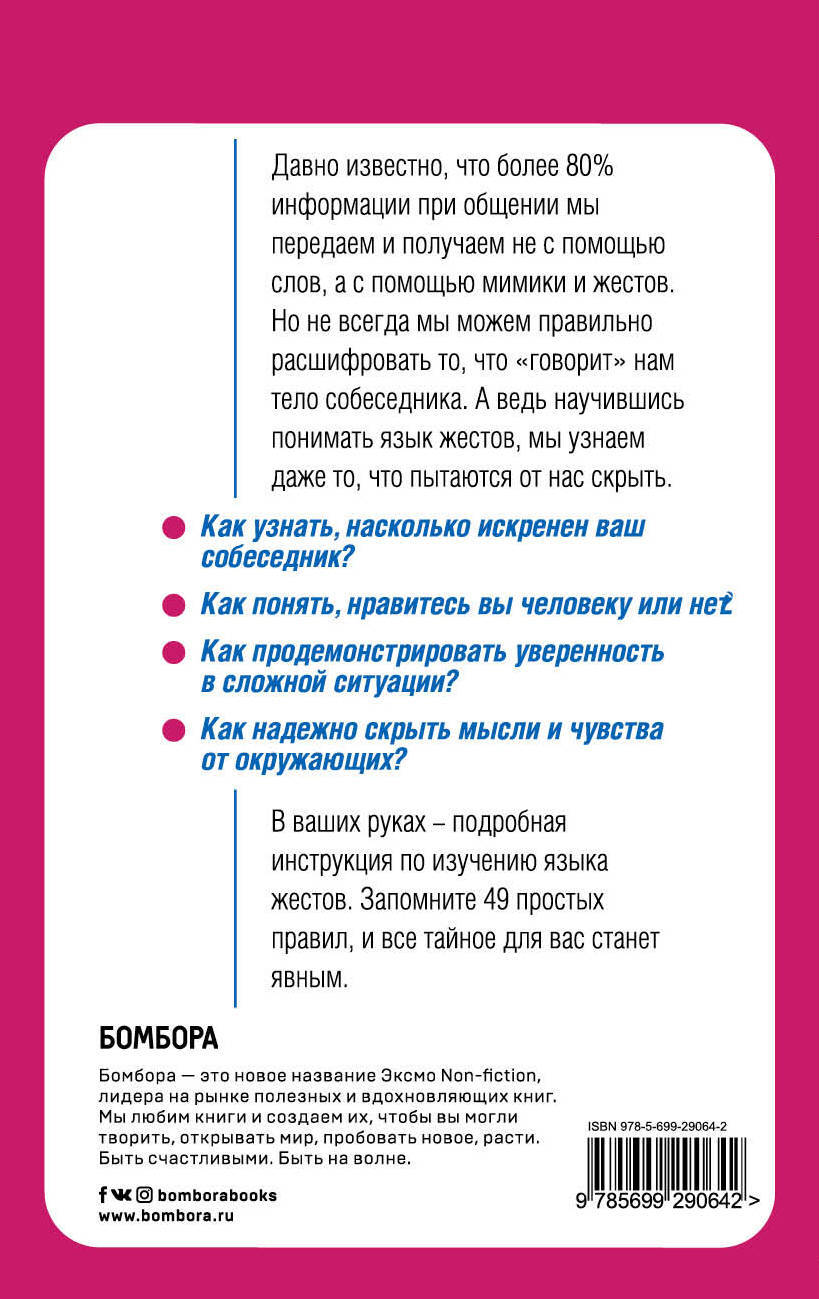 Давно известно, что более 80% информации при общении мы передаем и получаем не с помощью слов, а с помощью мимики и жестов. Но не всегда мы можем правильно расшифровать то, что «говорит» нам тело собеседника. А ведь научившись понимать язык жестов, мы узнаем даже то, что пытаются от нас скрыть.

Как узнать, насколько искренен ваш собеседник?

Как понять, нравитесь вы человеку или нет?

Как продемонстрировать уверенность в сложной ситуации?

Как надежно скрыть мысли и чувства от окружающих?

В ваших руках – подробная инструкция по изучению языка жестов. Запомните 49 простых правил, и все тайное для вас станет явным.

БОМБОРА

Бомбора — это новое название Эксмо Non-fiction, лидера на рынке полезных и вдохновляющих книг. Мы любим книги и создаем их, чтобы вы могли творить, открывать мир, пробовать новое, расти. Быть счастливыми. Быть на волне.

bomborabooks
www.bombora.ru

ISBN 978-5-699-29064-2

9 785699 290642 >